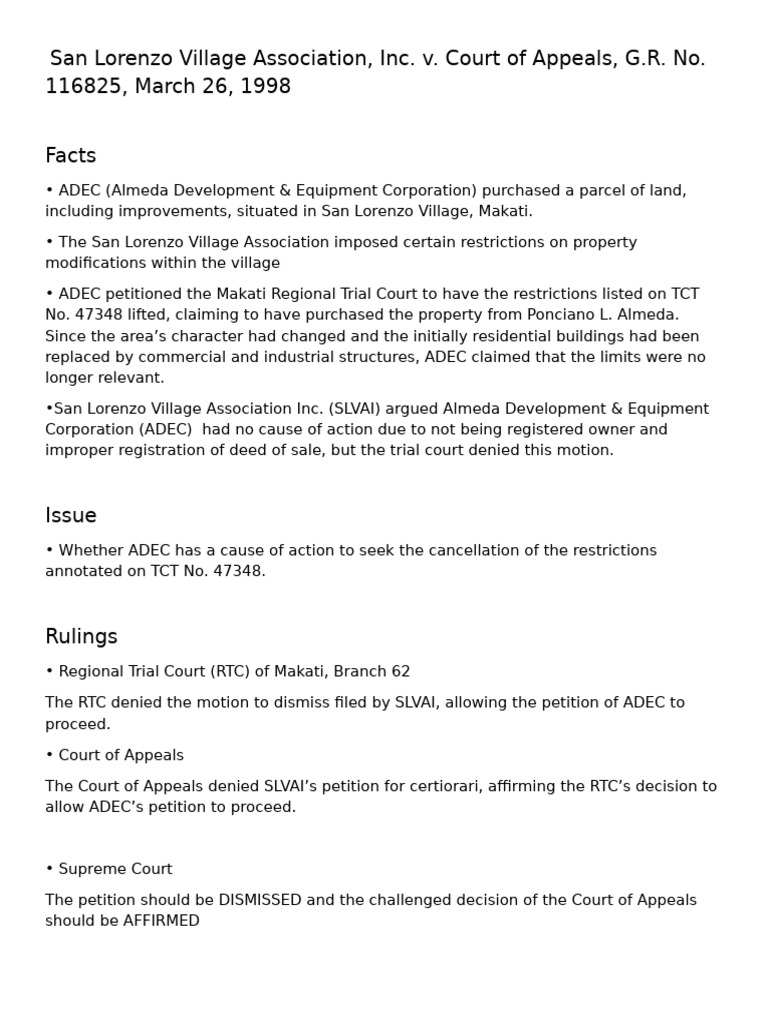 San Lorenzo Village Association, Inc. v. Court of Appeals, G.R. No. 116825, March 26, 1998

Facts

• ADEC (Almeda Development & Equipment Corporation) purchased a parcel of land, including improvements, situated in San Lorenzo Village, Makati.

• The San Lorenzo Village Association imposed certain restrictions on property modifications within the village

• ADEC petitioned the Makati Regional Trial Court to have the restrictions listed on TCT No. 47348 lifted, claiming to have purchased the property from Ponciano L. Almeda. Since the area's character had changed and the initially residential buildings had been replaced by commercial and industrial structures, ADEC claimed that the limits were no longer relevant.

•San Lorenzo Village Association Inc. (SLVAI) argued Almeda Development & Equipment Corporation (ADEC) had no cause of action due to not being registered owner and improper registration of deed of sale, but the trial court denied this motion.

Issue

• Whether ADEC has a cause of action to seek the cancellation of the restrictions annotated on TCT No. 47348.

Rulings

• Regional Trial Court (RTC) of Makati, Branch 62

The RTC denied the motion to dismiss filed by SLVAI, allowing the petition of ADEC to proceed.

• Court of Appeals

The Court of Appeals denied SLVAI's petition for certiorari, affirming the RTC's decision to allow ADEC's petition to proceed.

• Supreme Court

The petition should be DISMISSED and the challenged decision of the Court of Appeals should be AFFIRMED